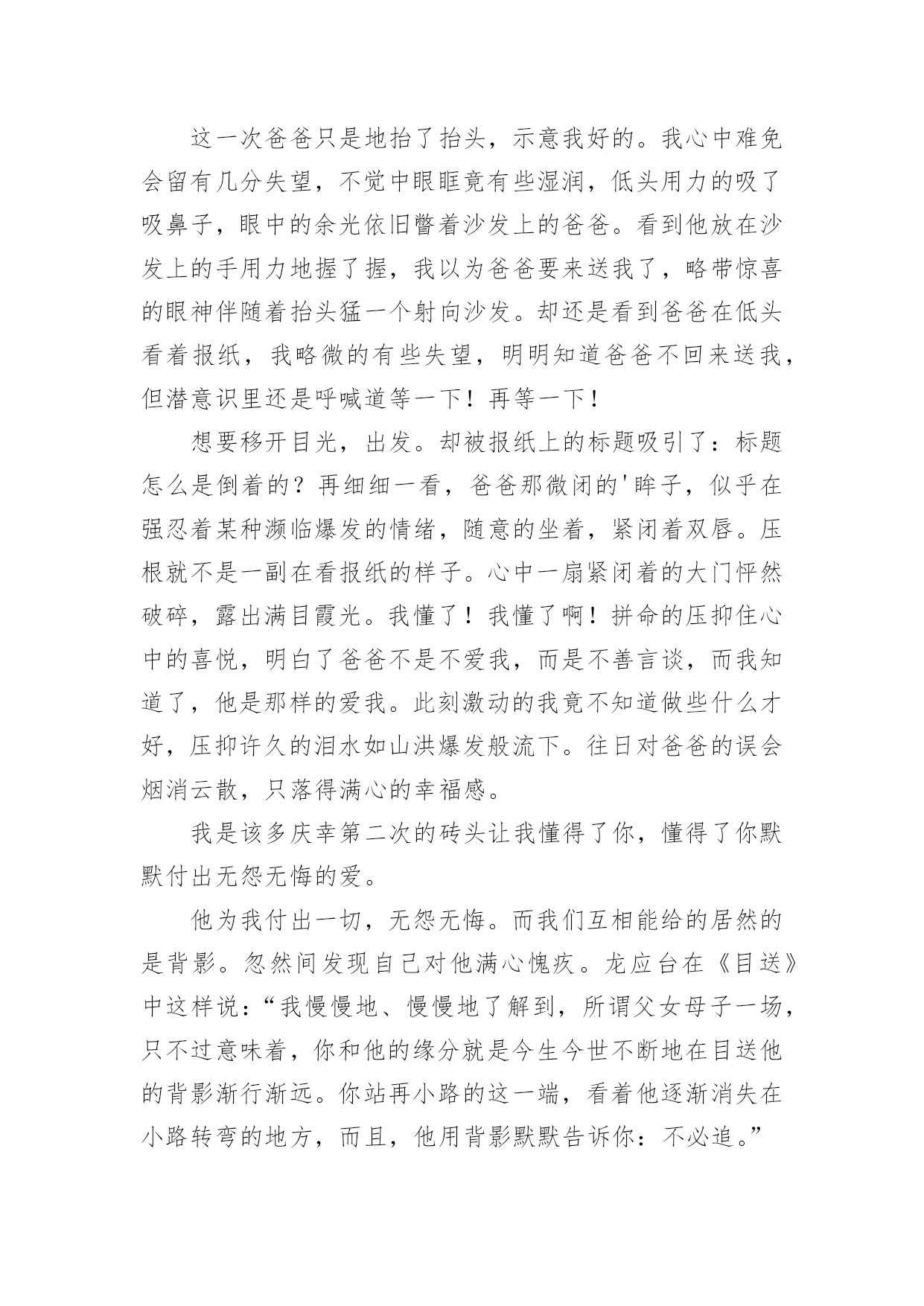 这一次爸爸只是地抬了抬头，示意我好的。我心中难免会留有几分失望，不觉中眼眶竟有些湿润，低头用力的吸了吸鼻子，眼中的余光依旧瞥着沙发上的爸爸。看到他放在沙发上的手用力地握了握，我以为爸爸要来送我了，略带惊喜的眼神伴随着抬头猛一个射向沙发。却还是看到爸爸在低头看着报纸，我略微的有些失望，明明知道爸爸不回来送我，但潜意识里还是呼喊道等一下！再等一下！

想要移开目光，出发。却被报纸上的标题吸引了：标题怎么是倒着的？再细细一看，爸爸那微闭的'眸子，似乎在强忍着某种濒临爆发的情绪，随意的坐着，紧闭着双唇。压根就不是一副在看报纸的样子。心中一扇紧闭着的大门怦然破碎，露出满目霞光。我懂了！我懂了啊！拼命的压抑住心中的喜悦，明白了爸爸不是不爱我，而是不善言谈，而我知道了，他是那样的爱我。此刻激动的我竟不知道做些什么才好，压抑许久的泪水如山洪爆发般流下。往日对爸爸的误会烟消云散，只落得满心的幸福感。

我是该多庆幸第二次的砖头让我懂得了你，懂得了你默默付出无怨无悔的爱。

他为我付出一切，无怨无悔。而我们互相能给的居然的是背影。忽然间发现自己对他满心愧疚。龙应台在《目送》中这样说：“我慢慢地、慢慢地了解到，所谓父女母子一场，只不过意味着，你和他的缘分就是今生今世不断地在目送他的背影渐行渐远。你站再小路的这一端，看着他逐渐消失在小路转弯的地方，而且，他用背影默默告诉你：不必追。”